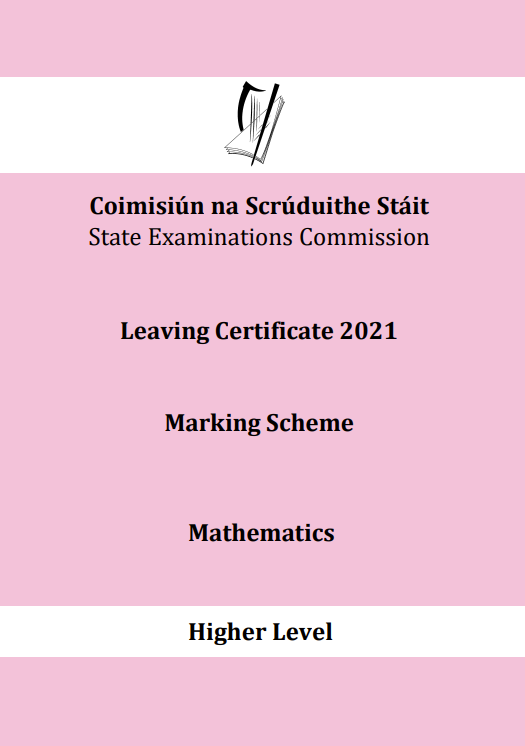 Coimisiún na Scrúduithe Stáit
State Examinations Commission

Leaving Certificate 2021

Marking Scheme

Mathematics

Higher Level